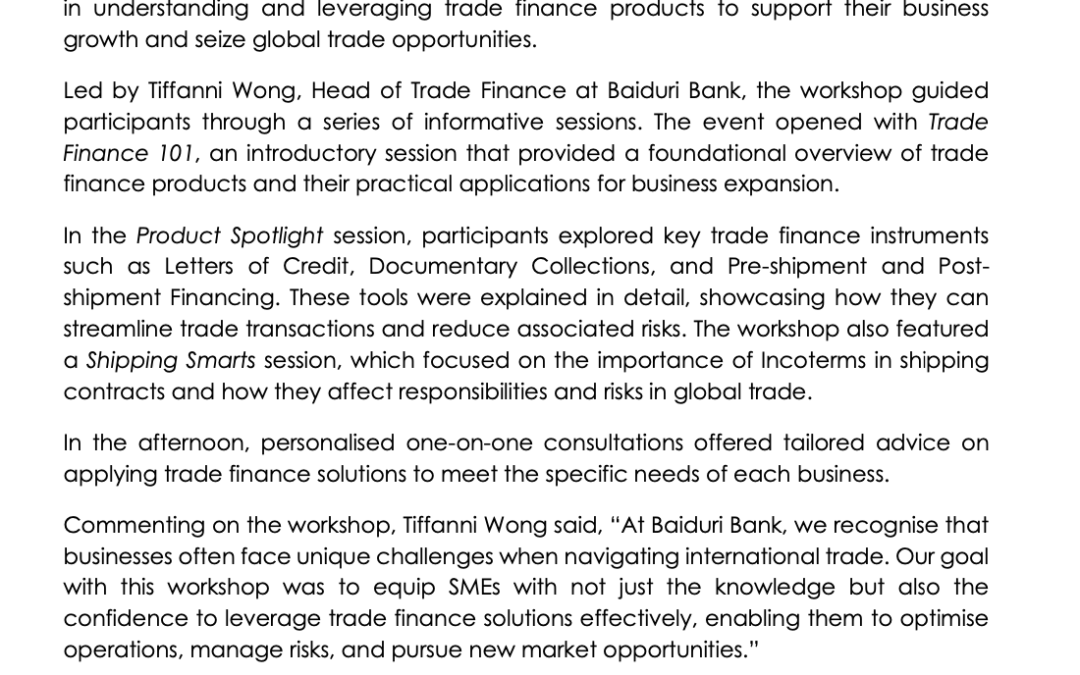 in understanding and leveraging trade finance products to support their business growth and seize global trade opportunities.

Led by Tiffanni Wong, Head of Trade Finance at Baiduri Bank, the workshop guided participants through a series of informative sessions. The event opened with Trade Finance 101, an introductory session that provided a foundational overview of trade finance products and their practical applications for business expansion.

In the Product Spotlight session, participants explored key trade finance instruments such as Letters of Credit, Documentary Collections, and Pre-shipment and Post-shipment Financing. These tools were explained in detail, showcasing how they can streamline trade transactions and reduce associated risks. The workshop also featured a Shipping Smarts session, which focused on the importance of Incoterms in shipping contracts and how they affect responsibilities and risks in global trade.

In the afternoon, personalised one-on-one consultations offered tailored advice on applying trade finance solutions to meet the specific needs of each business.

Commenting on the workshop, Tiffanni Wong said, “At Baiduri Bank, we recognise that businesses often face unique challenges when navigating international trade. Our goal with this workshop was to equip SMEs with not just the knowledge but also the confidence to leverage trade finance solutions effectively, enabling them to optimise operations, manage risks, and pursue new market opportunities.”